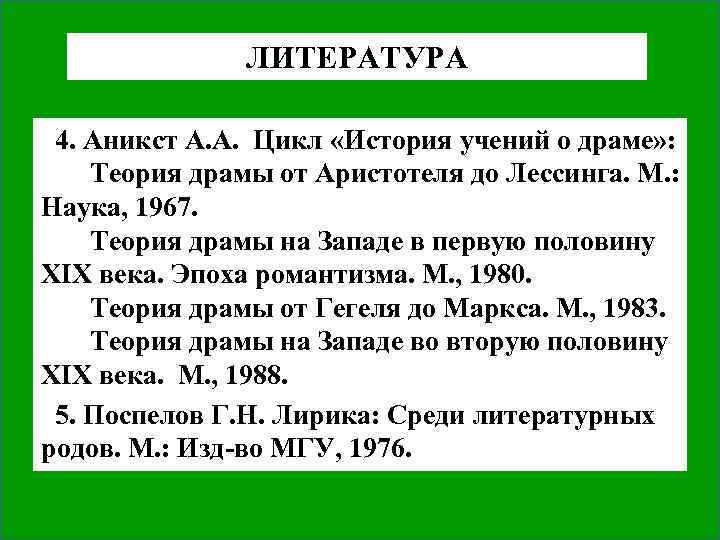 ЛИТЕРАТУРА

4. Аникст А.А. Цикл «История учений о драме»:

Теория драмы от Аристотеля до Лессинга. М.: Наука, 1967.

Теория драмы на Западе в первую половину XIX века. Эпоха романтизма. М., 1980.

Теория драмы от Гегеля до Маркса. М., 1983.

Теория драмы на Западе во вторую половину XIX века. М., 1988.

5. Поспелов Г.Н. Лирика: Среди литературных родов. М.: Изд-во МГУ, 1976.